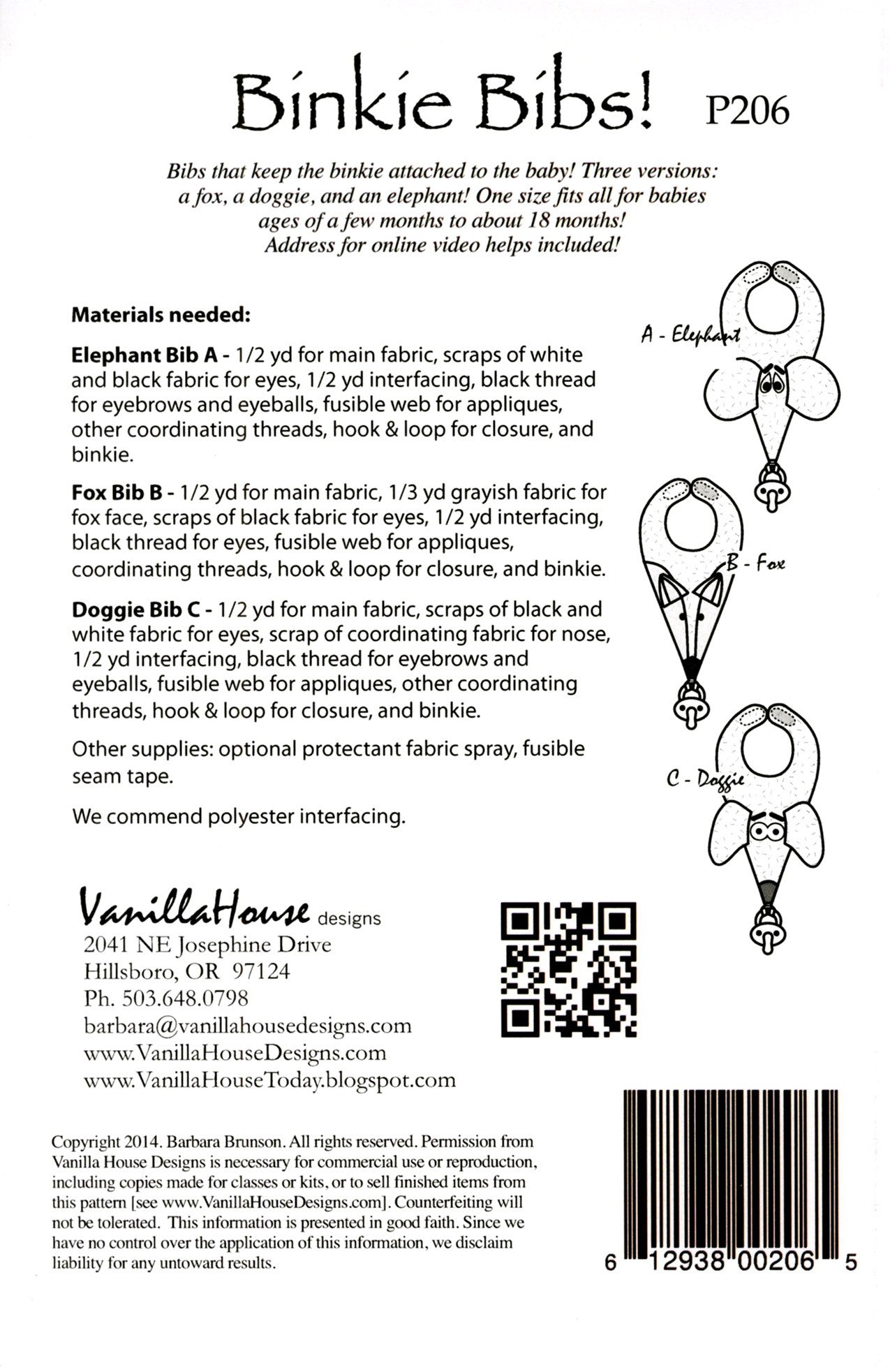 Binkie Bibs! P206

Bibs that keep the binkie attached to the baby! Three versions: a fox, a doggie, and an elephant! One size fits all for babies ages of a few months to about 18 months! Address for online video helps included!

Materials needed:

Elephant Bib A - 1/2 yd for main fabric, scraps of white and black fabric for eyes, 1/2 yd interfacing, black thread for eyebrows and eyeballs, fusible web for appliques, other coordinating threads, hook & loop for closure, and binkie.

Fox Bib B - 1/2 yd for main fabric, 1/3 yd grayish fabric for fox face, scraps of black fabric for eyes, 1/2 yd interfacing, black thread for eyes, fusible web for appliques, coordinating threads, hook & loop for closure, and binkie.

Doggie Bib C - 1/2 yd for main fabric, scraps of black and white fabric for eyes, scrap of coordinating fabric for nose, 1/2 yd interfacing, black thread for eyebrows and eyeballs, fusible web for appliques, other coordinating threads, hook & loop for closure, and binkie.

Other supplies: optional protectant fabric spray, fusible seam tape.

We commend polyester interfacing.

A - Elephant

B - Fox

C - Doggie

VanillaHouse designs
2041 NE Josephine Drive
Hillsboro, OR 97124
Ph. 503.648.0798
barbara@vanillahousedesigns.com
www.VanillaHouseDesigns.com
www.VanillaHouseToday.blogspot.com

Copyright 2014. Barbara Brunson. All rights reserved. Permission from Vanilla House Designs is necessary for commercial use or reproduction, including copies made for classes or kits, or to sell finished items from this pattern [see www.VanillaHouseDesigns.com]. Counterfeiting will not be tolerated. This information is presented in good faith. Since we have no control over the application of this information, we disclaim liability for any untoward results.

6 12938 00206 5